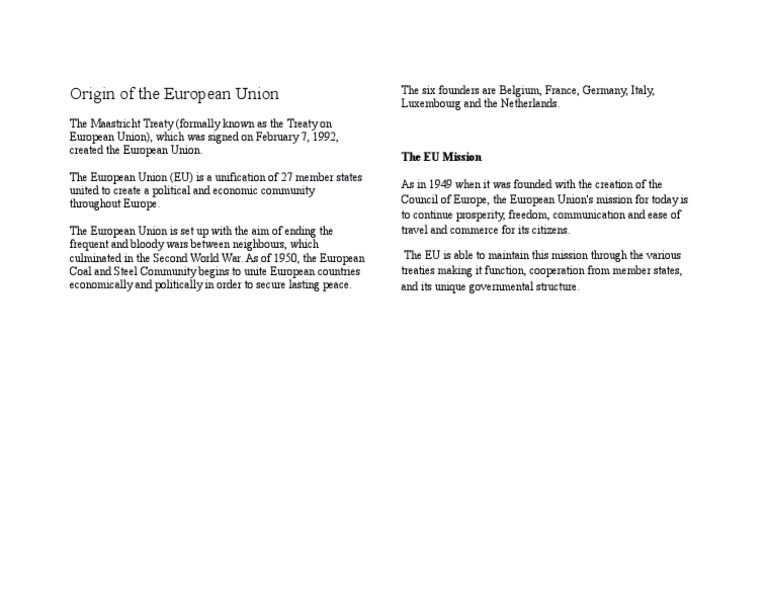 Origin of the European Union

The Maastricht Treaty (formally known as the Treaty on European Union), which was signed on February 7, 1992, created the European Union.

The European Union (EU) is a unification of 27 member states united to create a political and economic community throughout Europe.

The European Union is set up with the aim of ending the frequent and bloody wars between neighbours, which culminated in the Second World War. As of 1950, the European Coal and Steel Community begins to unite European countries economically and politically in order to secure lasting peace.

The six founders are Belgium, France, Germany, Italy, Luxembourg and the Netherlands.

The EU Mission

As in 1949 when it was founded with the creation of the Council of Europe, the European Union's mission for today is to continue prosperity, freedom, communication and ease of travel and commerce for its citizens.

The EU is able to maintain this mission through the various treaties making it function, cooperation from member states, and its unique governmental structure.